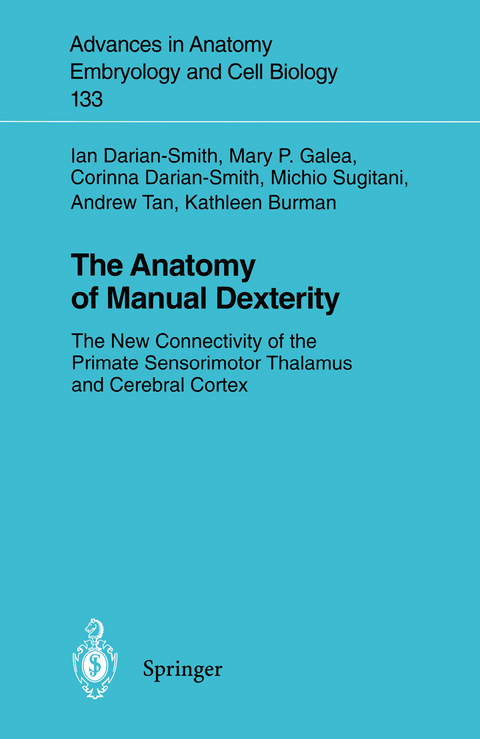 Advances in Anatomy
Embryology and Cell Biology
133

Ian Darian-Smith, Mary P. Galea, Corinna Darian-Smith, Michio Sugitani, Andrew Tan, Kathleen Burman

The Anatomy of Manual Dexterity

The New Connectivity of the Primate Sensorimotor Thalamus and Cerebral Cortex

Springer